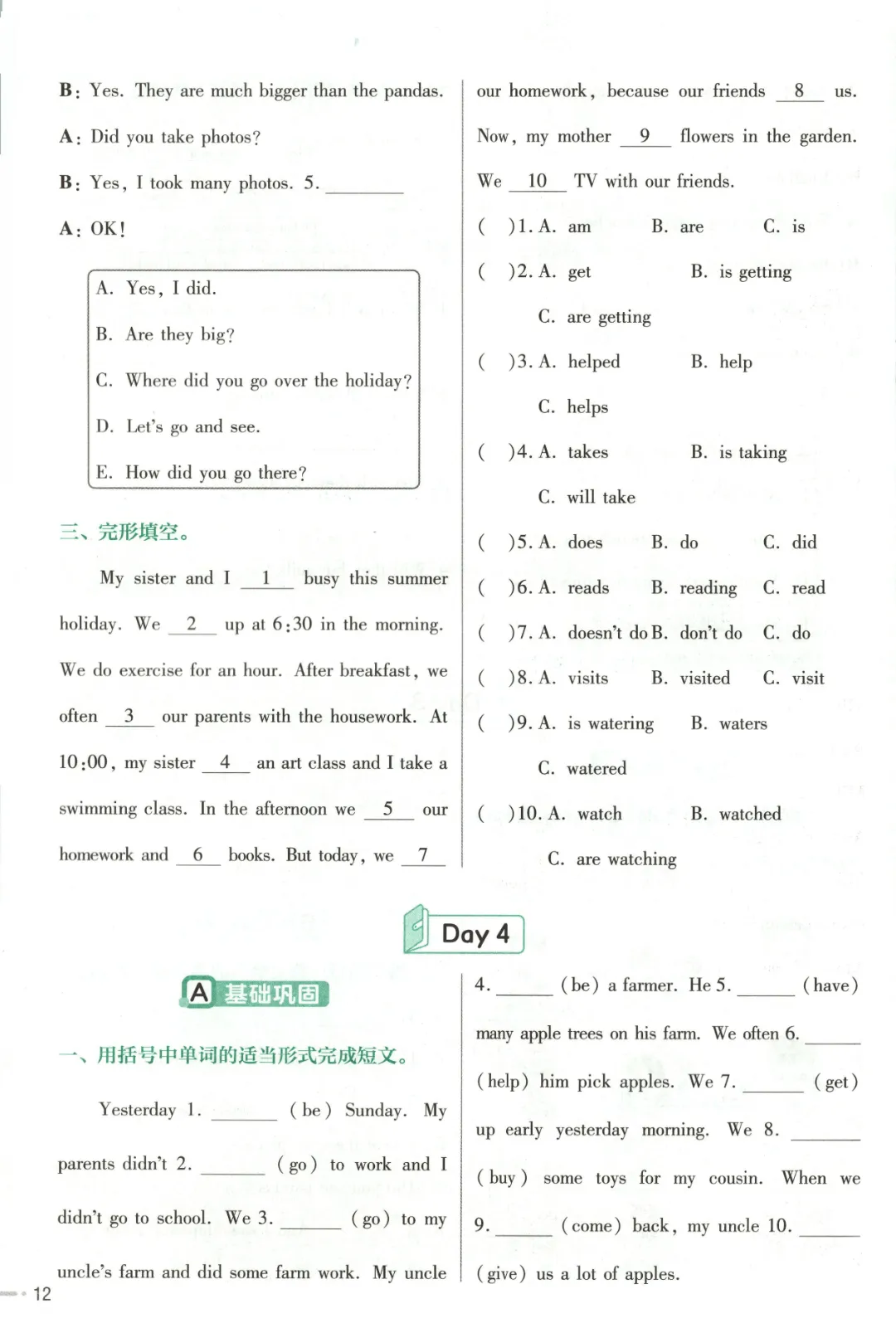 B: Yes. They are much bigger than the pandas.

A: Did you take photos?

B: Yes, I took many photos. 5. ________

A: OK!

A. Yes, I did.
B. Are they big?
C. Where did you go over the holiday?
D. Let's go and see.
E. How did you go there?

三、完形填空。

My sister and I __1__ busy this summer holiday. We __2__ up at 6:30 in the morning. We do exercise for an hour. After breakfast, we often __3__ our parents with the housework. At 10:00, my sister __4__ an art class and I take a swimming class. In the afternoon we __5__ our homework and __6__ books. But today, we __7__ our homework, because our friends __8__ us. Now, my mother __9__ flowers in the garden. We __10__ TV with our friends.

( )1. A. am B. are C. is
( )2. A. get B. is getting C. are getting
( )3. A. helped B. help C. helps
( )4. A. takes B. is taking C. will take
( )5. A. does B. do C. did
( )6. A. reads B. reading C. read
( )7. A. doesn't do B. don't do C. do
( )8. A. visits B. visited C. visit
( )9. A. is watering B. waters C. watered
( )10. A. watch B. watched C. are watching

Day 4

A 基础巩固

一、用括号中单词的适当形式完成短文。

Yesterday 1. ______ (be) Sunday. My parents didn't 2. ______ (go) to work and I didn't go to school. We 3. ______ (go) to my uncle's farm and did some farm work. My uncle 4. ______ (be) a farmer. He 5. ______ (have) many apple trees on his farm. We often 6. ______ (help) him pick apples. We 7. ______ (get) up early yesterday morning. We 8. ______ (buy) some toys for my cousin. When we 9. ______ (come) back, my uncle 10. ______ (give) us a lot of apples.

12